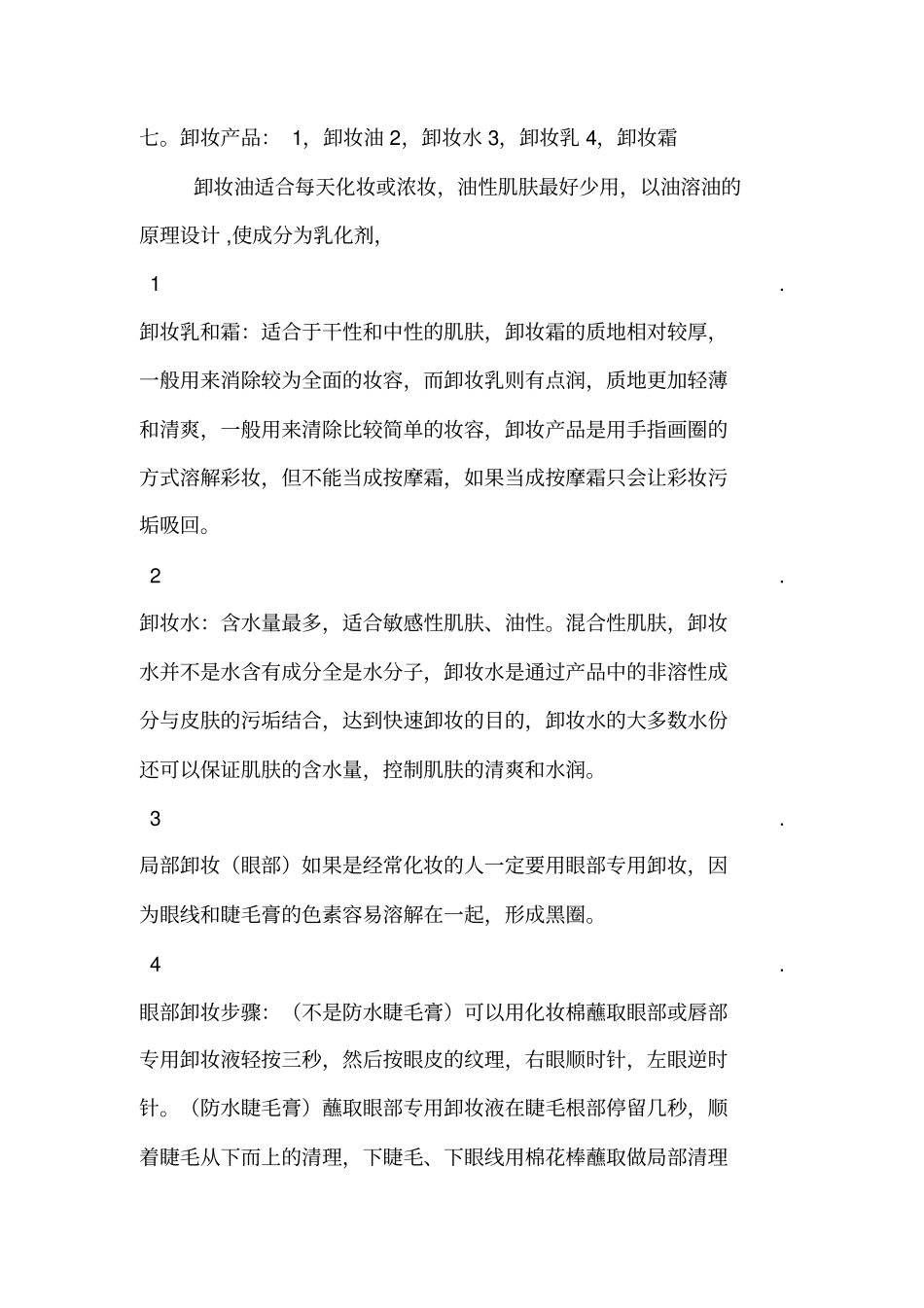 七。卸妆产品： 1，卸妆油 2，卸妆水 3，卸妆乳 4，卸妆霜

卸妆油适合每天化妆或浓妆，油性肌肤最好少用，以油溶油的原理设计 ,使成分为乳化剂,

1 .

卸妆乳和霜：适合于干性和中性的肌肤，卸妆霜的质地相对较厚，一般用来消除较为全面的妆容，而卸妆乳则有点润，质地更加轻薄和清爽，一般用来清除比较简单的妆容，卸妆产品是用手指画圈的方式溶解彩妆，但不能当成按摩霜，如果当成按摩霜只会让彩妆污垢吸回。

2 .

卸妆水：含水量最多，适合敏感性肌肤、油性。混合性肌肤，卸妆水并不是水含有成分全是水分子，卸妆水是通过产品中的非溶性成分与皮肤的污垢结合，达到快速卸妆的目的，卸妆水的大多数水份还可以保证肌肤的含水量，控制肌肤的清爽和水润。

3 .

局部卸妆（眼部）如果是经常化妆的人一定要用眼部专用卸妆，因为眼线和睫毛膏的色素容易溶解在一起，形成黑圈。

4 .

眼部卸妆步骤：（不是防水睫毛膏）可以用化妆棉蘸取眼部或唇部专用卸妆液轻按三秒，然后按眼皮的纹理，右眼顺时针，左眼逆时针。（防水睫毛膏）蘸取眼部专用卸妆液在睫毛根部停留几秒，顺着睫毛从下而上的清理，下睫毛、下眼线用棉花棒蘸取做局部清理